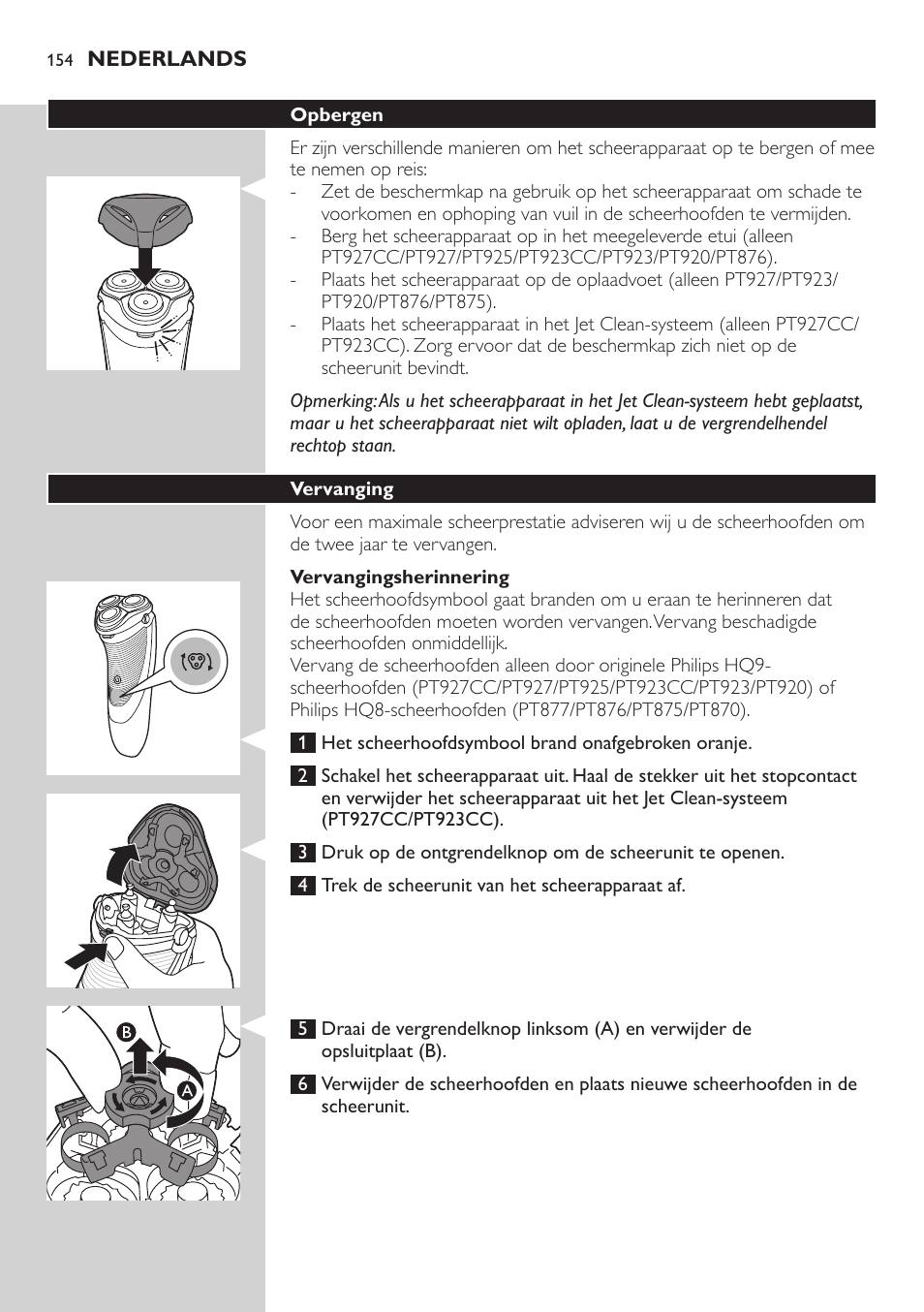 154 NEDERLANDS

Opbergen

Er zijn verschillende manieren om het scheerapparaat op te bergen of mee te nemen op reis:
- Zet de beschermkap na gebruik op het scheerapparaat om schade te voorkomen en ophoping van vuil in de scheerhoofden te vermijden.
- Berg het scheerapparaat op in het meegeleverde etui (alleen PT927CC/PT927/PT925/PT923CC/PT923/PT920/PT876).
- Plaats het scheerapparaat op de oplaadvoet (alleen PT927/PT923/PT920/PT876/PT875).
- Plaats het scheerapparaat in het Jet Clean-systeem (alleen PT927CC/PT923CC). Zorg ervoor dat de beschermkap zich niet op de scheerunit bevindt.

Opmerking: Als u het scheerapparaat in het Jet Clean-systeem hebt geplaatst, maar u het scheerapparaat niet wilt opladen, laat u de vergrendelhendel rechtop staan.

Vervanging

Voor een maximale scheerprestatie adviseren wij u de scheerhoofden om de twee jaar te vervangen.

Vervangingsherinnering
Het scheerhoofdsymbool gaat branden om u eraan te herinneren dat de scheerhoofden moeten worden vervangen. Vervang beschadigde scheerhoofden onmiddellijk.
Vervang de scheerhoofden alleen door originele Philips HQ9-scheerhoofden (PT927CC/PT927/PT925/PT923CC/PT923/PT920) of Philips HQ8-scheerhoofden (PT877/PT876/PT875/PT870).

1 Het scheerhoofdsymbool brand onafgebroken oranje.

2 Schakel het scheerapparaat uit. Haal de stekker uit het stopcontact en verwijder het scheerapparaat uit het Jet Clean-systeem (PT927CC/PT923CC).

3 Druk op de ontgrendelknop om de scheerunit te openen.

4 Trek de scheerunit van het scheerapparaat af.

B
A

5 Draai de vergrendelknop linksom (A) en verwijder de opsluitplaat (B).

6 Verwijder de scheerhoofden en plaats nieuwe scheerhoofden in de scheerunit.